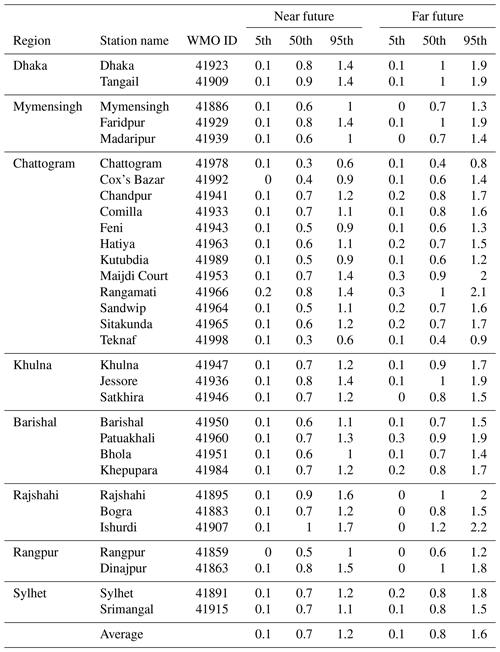 | Region | Station name | WMO ID | Near future 5th | Near future 50th | Near future 95th | Far future 5th | Far future 50th | Far future 95th |
|---|---|---|---|---|---|---|---|---|
| Dhaka | Dhaka | 41923 | 0.1 | 0.8 | 1.4 | 0.1 | 1 | 1.9 |
| | Tangail | 41909 | 0.1 | 0.9 | 1.4 | 0.1 | 1 | 1.9 |
| Mymensingh | Mymensingh | 41886 | 0.1 | 0.6 | 1 | 0 | 0.7 | 1.3 |
| | Faridpur | 41929 | 0.1 | 0.8 | 1.4 | 0.1 | 1 | 1.9 |
| | Madaripur | 41939 | 0.1 | 0.6 | 1 | 0 | 0.7 | 1.4 |
| Chattogram | Chattogram | 41978 | 0.1 | 0.3 | 0.6 | 0.1 | 0.4 | 0.8 |
| | Cox's Bazar | 41992 | 0 | 0.4 | 0.9 | 0.1 | 0.6 | 1.4 |
| | Chandpur | 41941 | 0.1 | 0.7 | 1.2 | 0.2 | 0.8 | 1.7 |
| | Comilla | 41933 | 0.1 | 0.7 | 1.1 | 0.1 | 0.8 | 1.6 |
| | Feni | 41943 | 0.1 | 0.5 | 0.9 | 0.1 | 0.6 | 1.3 |
| | Hatiya | 41963 | 0.1 | 0.6 | 1.1 | 0.2 | 0.7 | 1.5 |
| | Kutubdia | 41989 | 0.1 | 0.5 | 0.9 | 0.1 | 0.6 | 1.2 |
| | Maijdi Court | 41953 | 0.1 | 0.7 | 1.4 | 0.3 | 0.9 | 2 |
| | Rangamati | 41966 | 0.2 | 0.8 | 1.4 | 0.3 | 1 | 2.1 |
| | Sandwip | 41964 | 0.1 | 0.5 | 1.1 | 0.2 | 0.7 | 1.6 |
| | Sitakunda | 41965 | 0.1 | 0.6 | 1.2 | 0.2 | 0.7 | 1.7 |
| | Teknaf | 41998 | 0.1 | 0.3 | 0.6 | 0.1 | 0.4 | 0.9 |
| Khulna | Khulna | 41947 | 0.1 | 0.7 | 1.2 | 0.1 | 0.9 | 1.7 |
| | Jessore | 41936 | 0.1 | 0.8 | 1.4 | 0.1 | 1 | 1.9 |
| | Satkhira | 41946 | 0.1 | 0.7 | 1.2 | 0 | 0.8 | 1.5 |
| Barishal | Barishal | 41950 | 0.1 | 0.6 | 1.1 | 0.1 | 0.7 | 1.5 |
| | Patuakhali | 41960 | 0.1 | 0.7 | 1.3 | 0.3 | 0.9 | 1.9 |
| | Bhola | 41951 | 0.1 | 0.6 | 1 | 0.1 | 0.7 | 1.4 |
| | Khepupara | 41984 | 0.1 | 0.7 | 1.2 | 0.2 | 0.8 | 1.7 |
| Rajshahi | Rajshahi | 41895 | 0.1 | 0.9 | 1.6 | 0 | 1 | 2 |
| | Bogra | 41883 | 0.1 | 0.7 | 1.2 | 0 | 0.8 | 1.5 |
| | Ishurdi | 41907 | 0.1 | 1 | 1.7 | 0 | 1.2 | 2.2 |
| Rangpur | Rangpur | 41859 | 0 | 0.5 | 1 | 0 | 0.6 | 1.2 |
| | Dinajpur | 41863 | 0.1 | 0.8 | 1.5 | 0 | 1 | 1.8 |
| Sylhet | Sylhet | 41891 | 0.1 | 0.7 | 1.2 | 0.2 | 0.8 | 1.8 |
| | Srimangal | 41915 | 0.1 | 0.7 | 1.1 | 0.1 | 0.8 | 1.5 |
| | Average | | 0.1 | 0.7 | 1.2 | 0.1 | 0.8 | 1.6 |